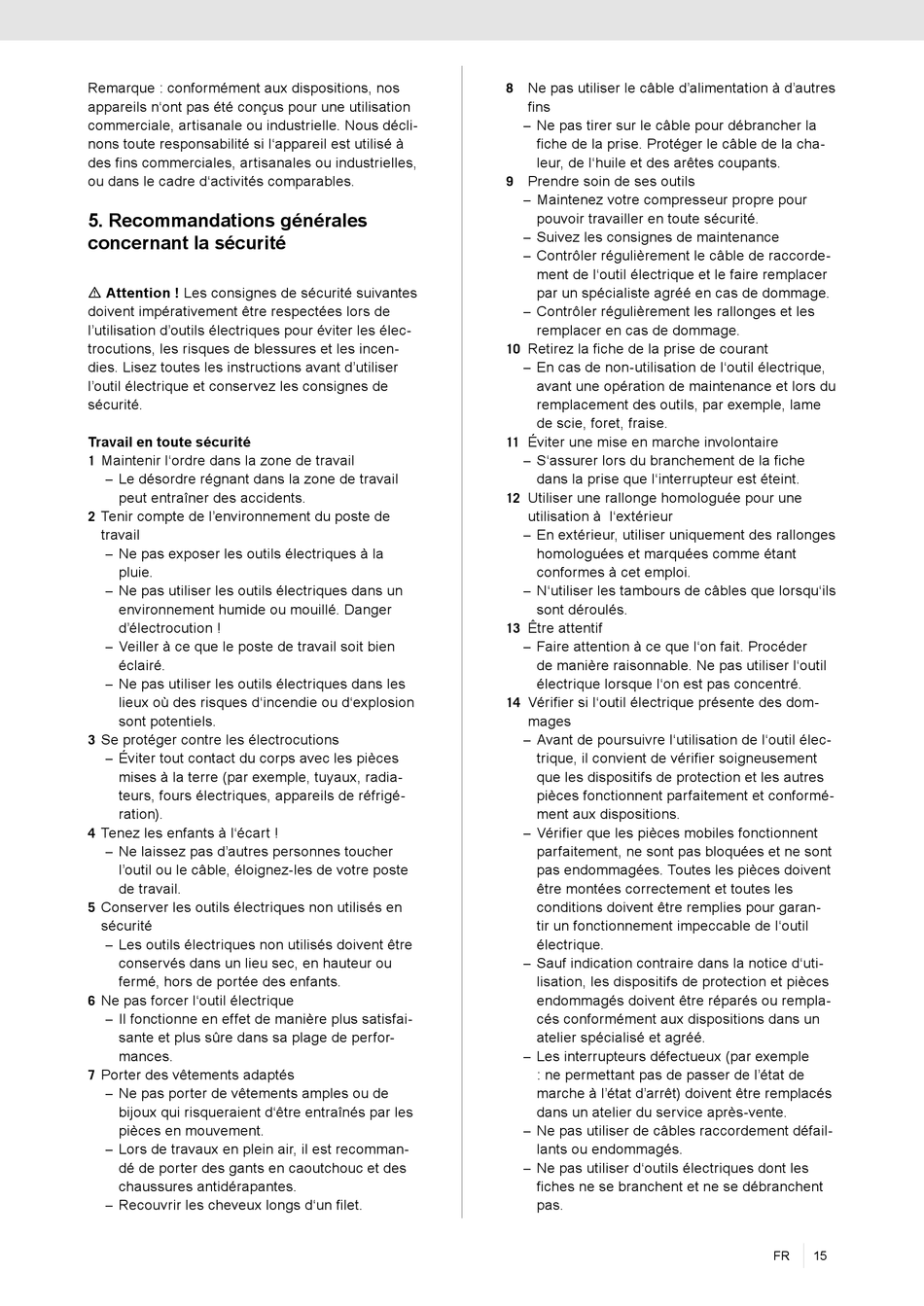 Remarque : conformément aux dispositions, nos appareils n'ont pas été conçus pour une utilisation commerciale, artisanale ou industrielle. Nous déclinons toute responsabilité si l'appareil est utilisé à des fins commerciales, artisanales ou industrielles, ou dans le cadre d'activités comparables.

5. Recommandations générales concernant la sécurité

⚠ Attention ! Les consignes de sécurité suivantes doivent impérativement être respectées lors de l'utilisation d'outils électriques pour éviter les électrocutions, les risques de blessures et les incendies. Lisez toutes les instructions avant d'utiliser l'outil électrique et conservez les consignes de sécurité.

Travail en toute sécurité
1 Maintenir l'ordre dans la zone de travail
– Le désordre régnant dans la zone de travail peut entraîner des accidents.
2 Tenir compte de l'environnement du poste de travail
– Ne pas exposer les outils électriques à la pluie.
– Ne pas utiliser les outils électriques dans un environnement humide ou mouillé. Danger d'électrocution !
– Veiller à ce que le poste de travail soit bien éclairé.
– Ne pas utiliser les outils électriques dans les lieux où des risques d'incendie ou d'explosion sont potentiels.
3 Se protéger contre les électrocutions
– Éviter tout contact du corps avec les pièces mises à la terre (par exemple, tuyaux, radiateurs, fours électriques, appareils de réfrigération).
4 Tenez les enfants à l'écart !
– Ne laissez pas d'autres personnes toucher l'outil ou le câble, éloignez-les de votre poste de travail.
5 Conserver les outils électriques non utilisés en sécurité
– Les outils électriques non utilisés doivent être conservés dans un lieu sec, en hauteur ou fermé, hors de portée des enfants.
6 Ne pas forcer l'outil électrique
– Il fonctionne en effet de manière plus satisfaisante et plus sûre dans sa plage de performances.
7 Porter des vêtements adaptés
– Ne pas porter de vêtements amples ou de bijoux qui risqueraient d'être entraînés par les pièces en mouvement.
– Lors de travaux en plein air, il est recommandé de porter des gants en caoutchouc et des chaussures antidérapantes.
– Recouvrir les cheveux longs d'un filet.

8 Ne pas utiliser le câble d'alimentation à d'autres fins
– Ne pas tirer sur le câble pour débrancher la fiche de la prise. Protéger le câble de la chaleur, de l'huile et des arêtes coupants.
9 Prendre soin de ses outils
– Maintenez votre compresseur propre pour pouvoir travailler en toute sécurité.
– Suivez les consignes de maintenance
– Contrôler régulièrement le câble de raccordement de l'outil électrique et le faire remplacer par un spécialiste agréé en cas de dommage.
– Contrôler régulièrement les rallonges et les remplacer en cas de dommage.
10 Retirez la fiche de la prise de courant
– En cas de non-utilisation de l'outil électrique, avant une opération de maintenance et lors du remplacement des outils, par exemple, lame de scie, foret, fraise.
11 Éviter une mise en marche involontaire
– S'assurer lors du branchement de la fiche dans la prise que l'interrupteur est éteint.
12 Utiliser une rallonge homologuée pour une utilisation à l'extérieur
– En extérieur, utiliser uniquement des rallonges homologuées et marquées comme étant conformes à cet emploi.
– N'utiliser les tambours de câbles que lorsqu'ils sont déroulés.
13 Être attentif
– Faire attention à ce que l'on fait. Procéder de manière raisonnable. Ne pas utiliser l'outil électrique lorsque l'on est pas concentré.
14 Vérifier si l'outil électrique présente des dommages
– Avant de poursuivre l'utilisation de l'outil électrique, il convient de vérifier soigneusement que les dispositifs de protection et les autres pièces fonctionnent parfaitement et conformément aux dispositions.
– Vérifier que les pièces mobiles fonctionnent parfaitement, ne sont pas bloquées et ne sont pas endommagées. Toutes les pièces doivent être montées correctement et toutes les conditions doivent être remplies pour garantir un fonctionnement impeccable de l'outil électrique.
– Sauf indication contraire dans la notice d'utilisation, les dispositifs de protection et pièces endommagés doivent être réparés ou remplacés conformément aux dispositions dans un atelier spécialisé et agréé.
– Les interrupteurs défectueux (par exemple : ne permettant pas de passer de l'état de marche à l'état d'arrêt) doivent être remplacés dans un atelier du service après-vente.
– Ne pas utiliser de câbles raccordement défaillants ou endommagés.
– Ne pas utiliser d'outils électriques dont les fiches ne se branchent et ne se débranchent pas.

FR 15